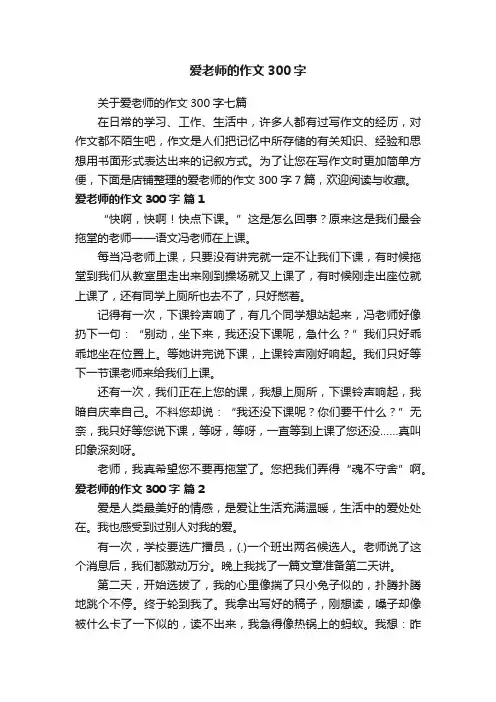 爱老师的作文 300 字

关于爱老师的作文 300 字七篇

在日常的学习、工作、生活中，许多人都有过写作文的经历，对作文都不陌生吧，作文是人们把记忆中所存储的有关知识、经验和思想用书面形式表达出来的记叙方式。为了让您在写作文时更加简单方便，下面是店铺整理的爱老师的作文 300 字 7 篇，欢迎阅读与收藏。

爱老师的作文 300 字 篇 1

“快啊，快啊！快点下课。”这是怎么回事？原来这是我们最会拖堂的老师——语文冯老师在上课。

每当冯老师上课，只要没有讲完就一定不让我们下课，有时候拖堂到我们从教室里走出来刚到操场就又上课了，有时候刚走出座位就上课了，还有同学上厕所也去不了，只好憋着。

记得有一次，下课铃声响了，有几个同学想站起来，冯老师好像扔下一句：“别动，坐下来，我还没下课呢，急什么？”我们只好乖乖地坐在位置上。等她讲完说下课，上课铃声刚好响起。我们只好等下一节课老师来给我们上课。

还有一次，我们正在上您的课，我想上厕所，下课铃声响起，我暗自庆幸自己。不料您却说：“我还没下课呢？你们要干什么？”无奈，我只好等您说下课，等呀，等呀，一直等到上课了您还没……真叫印象深刻呀。

老师，我真希望您不要再拖堂了。您把我们弄得“魂不守舍”啊。

爱老师的作文 300 字 篇 2

爱是人类最美好的情感，是爱让生活充满温暖，生活中的爱处处在。我也感受到过别人对我的爱。

有一次，学校要选广播员，(.)一个班出两名候选人。老师说了这个消息后，我们都激动万分。晚上我找了一篇文章准备第二天讲。

第二天，开始选拔了，我的心里像揣了只小兔子似的，扑腾扑腾地跳个不停。终于轮到我了。我拿出写好的稿子，刚想读，嗓子却像被什么卡了一下似的，读不出来，我急得像热锅上的蚂蚁。我想：昨